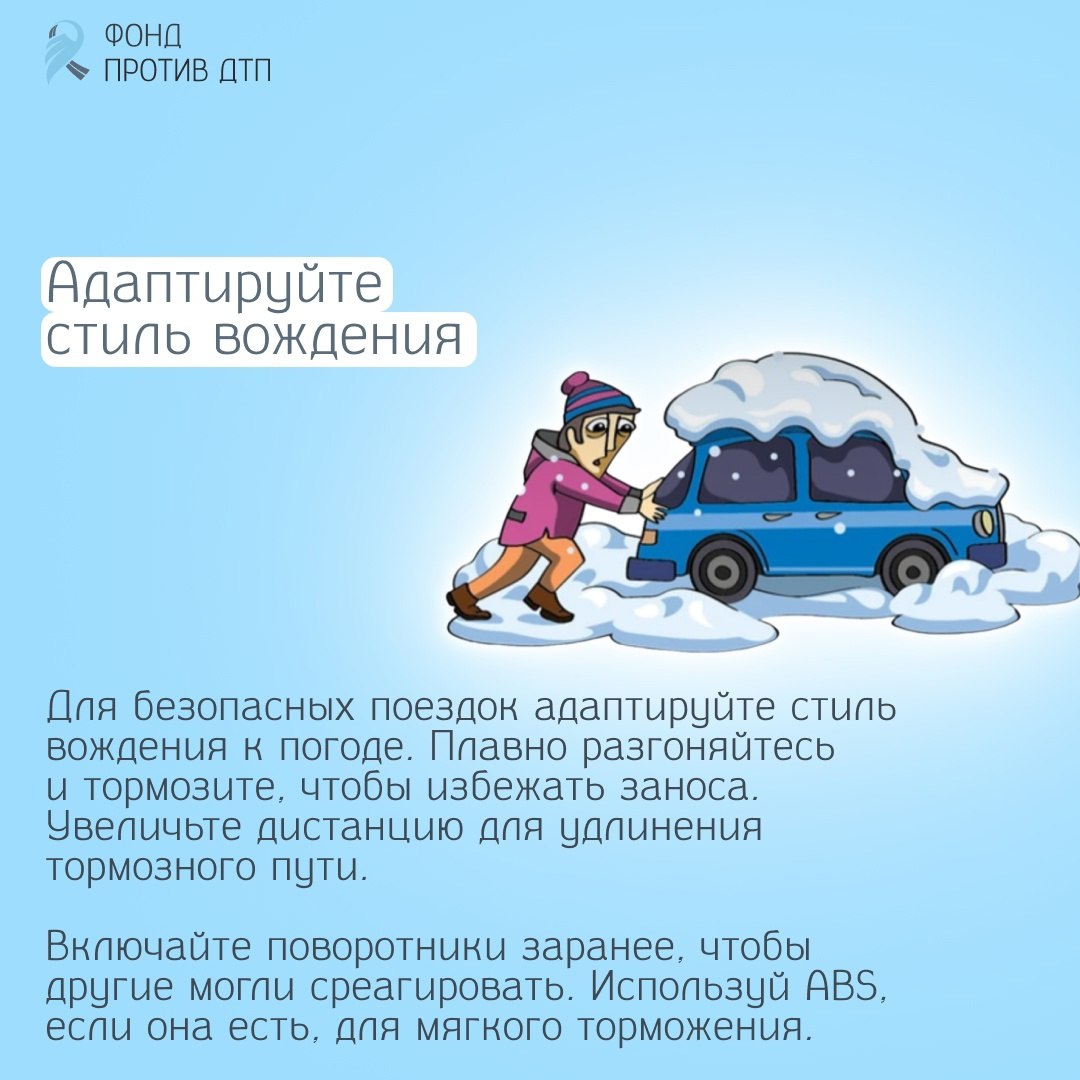 ФОНД
ПРОТИВ ДТП

Адаптируйте стиль вождения

Для безопасных поездок адаптируйте стиль вождения к погоде. Плавно разгоняйтесь и тормозите, чтобы избежать заноса. Увеличьте дистанцию для удлинения тормозного пути.

Включайте поворотники заранее, чтобы другие могли среагировать. Используй ABS, если она есть, для мягкого торможения.